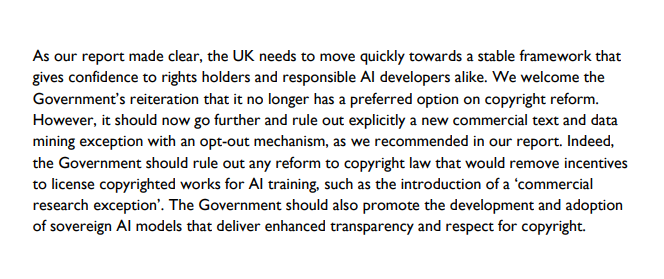 As our report made clear, the UK needs to move quickly towards a stable framework that gives confidence to rights holders and responsible AI developers alike. We welcome the Government's reiteration that it no longer has a preferred option on copyright reform. However, it should now go further and rule out explicitly a new commercial text and data mining exception with an opt-out mechanism, as we recommended in our report. Indeed, the Government should rule out any reform to copyright law that would remove incentives to license copyrighted works for AI training, such as the introduction of a 'commercial research exception'. The Government should also promote the development and adoption of sovereign AI models that deliver enhanced transparency and respect for copyright.